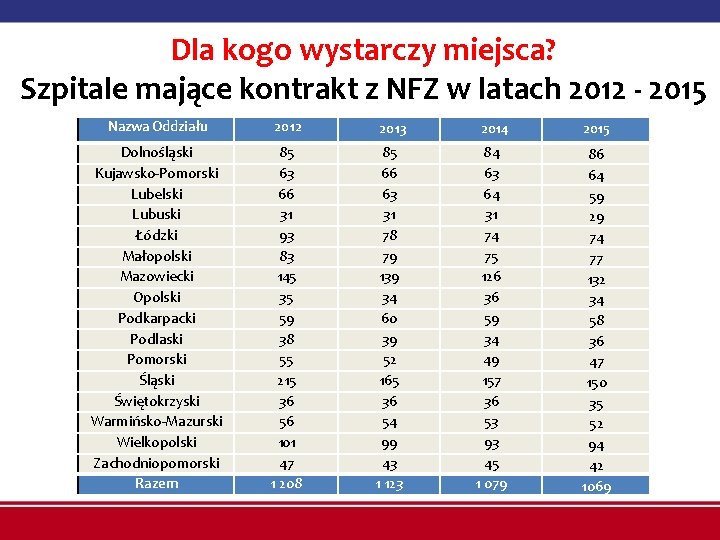 Dla kogo wystarczy miejsca?
Szpitale mające kontrakt z NFZ w latach 2012 - 2015

| Nazwa Oddziału | 2012 | 2013 | 2014 | 2015 |
|---|---|---|---|---|
| Dolnośląski | 85 | 85 | 84 | 86 |
| Kujawsko-Pomorski | 63 | 66 | 63 | 64 |
| Lubelski | 66 | 63 | 64 | 59 |
| Lubuski | 31 | 31 | 31 | 29 |
| Łódzki | 93 | 78 | 74 | 74 |
| Małopolski | 83 | 79 | 75 | 77 |
| Mazowiecki | 145 | 139 | 126 | 132 |
| Opolski | 35 | 34 | 36 | 34 |
| Podkarpacki | 59 | 60 | 59 | 58 |
| Podlaski | 38 | 39 | 34 | 36 |
| Pomorski | 55 | 52 | 49 | 47 |
| Śląski | 215 | 165 | 157 | 150 |
| Świętokrzyski | 36 | 36 | 36 | 35 |
| Warmińsko-Mazurski | 56 | 54 | 53 | 52 |
| Wielkopolski | 101 | 99 | 93 | 94 |
| Zachodniopomorski | 47 | 43 | 45 | 42 |
| Razem | 1 208 | 1 123 | 1 079 | 1069 |